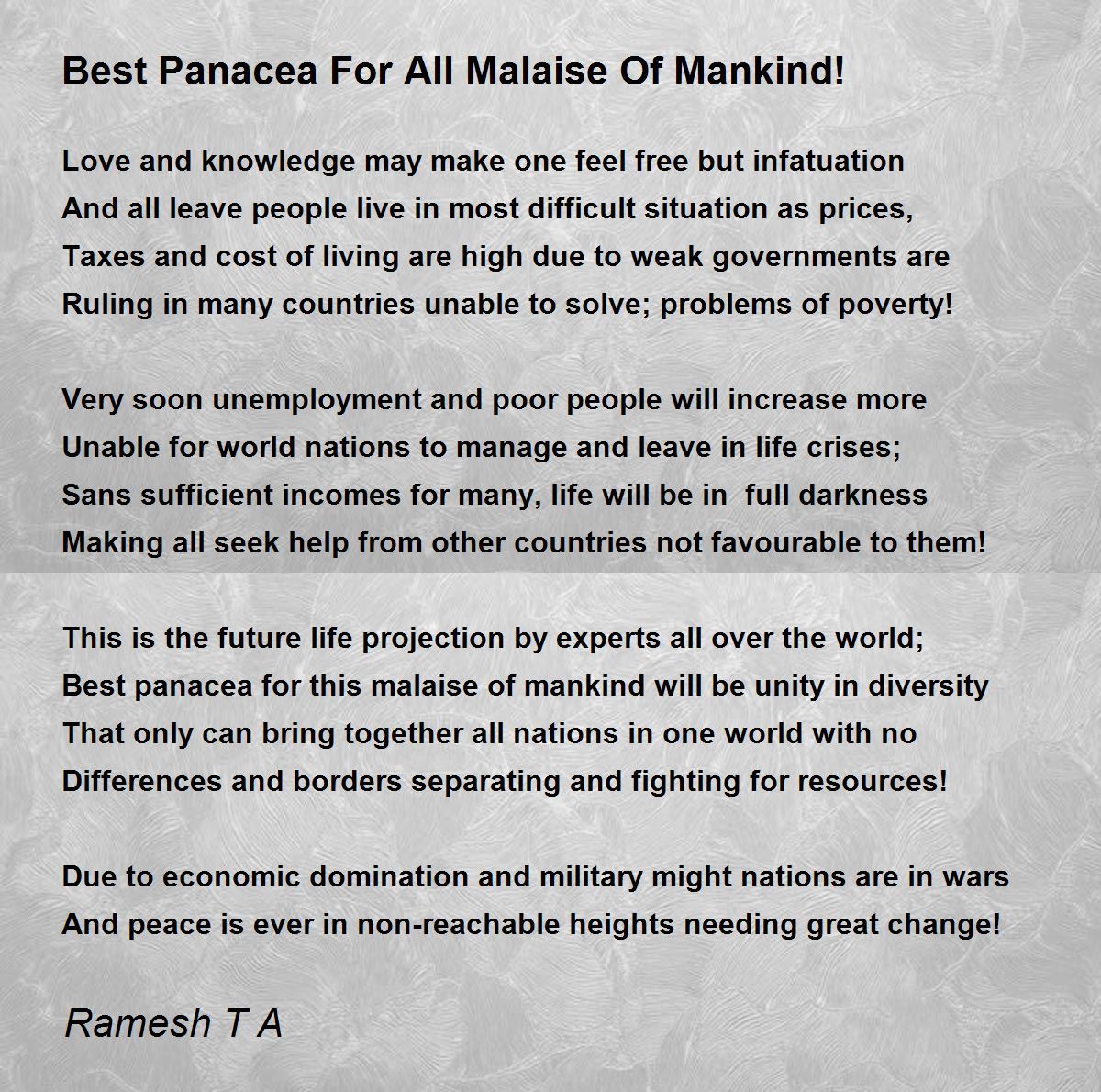 Best Panacea For All Malaise Of Mankind!

Love and knowledge may make one feel free but infatuation
And all leave people live in most difficult situation as prices,
Taxes and cost of living are high due to weak governments are
Ruling in many countries unable to solve; problems of poverty!

Very soon unemployment and poor people will increase more
Unable for world nations to manage and leave in life crises;
Sans sufficient incomes for many, life will be in full darkness
Making all seek help from other countries not favourable to them!

This is the future life projection by experts all over the world;
Best panacea for this malaise of mankind will be unity in diversity
That only can bring together all nations in one world with no
Differences and borders separating and fighting for resources!

Due to economic domination and military might nations are in wars
And peace is ever in non-reachable heights needing great change!

Ramesh T A